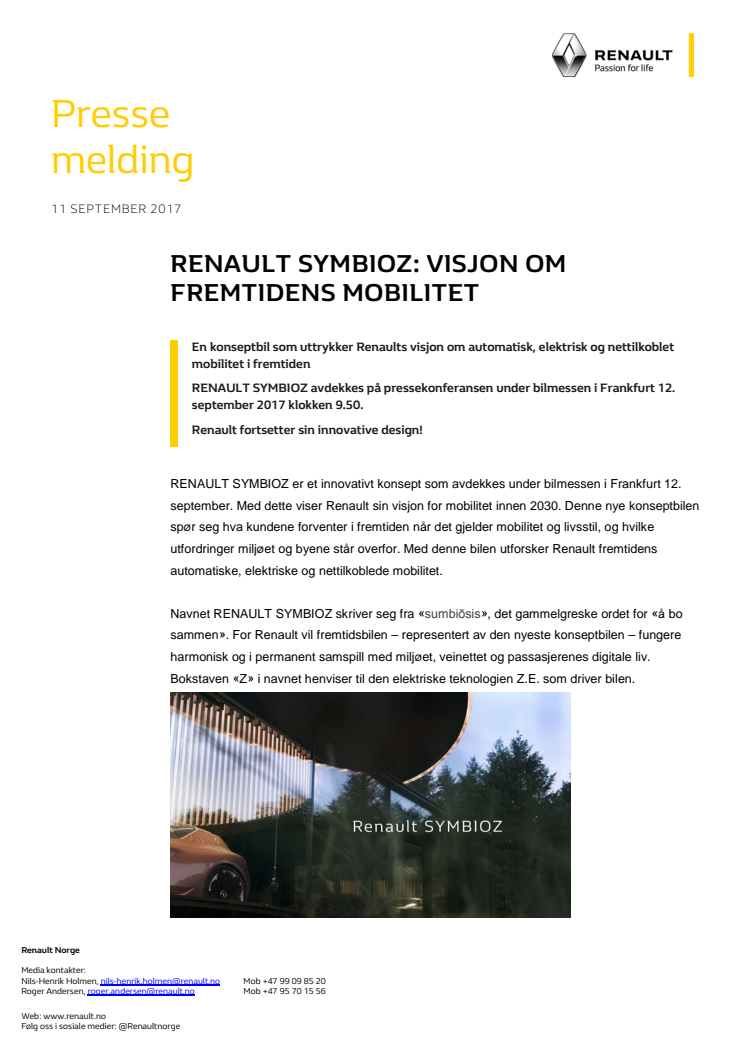 RENAULT
Passion for life

Presse melding

11 SEPTEMBER 2017

RENAULT SYMBIOZ: VISJON OM FREMTIDENS MOBILITET

En konseptbil som uttrykker Renaults visjon om automatisk, elektrisk og nettilkoblet mobilitet i fremtiden

RENAULT SYMBIOZ avdekkes på pressekonferansen under bilmessen i Frankfurt 12. september 2017 klokken 9.50.

Renault fortsetter sin innovative design!

RENAULT SYMBIOZ er et innovativt konsept som avdekkes under bilmessen i Frankfurt 12. september. Med dette viser Renault sin visjon for mobilitet innen 2030. Denne nye konseptbilen spør seg hva kundene forventer i fremtiden når det gjelder mobilitet og livsstil, og hvilke utfordringer miljøet og byene står overfor. Med denne bilen utforsker Renault fremtidens automatiske, elektriske og nettilkoblede mobilitet.

Navnet RENAULT SYMBIOZ skriver seg fra «sumbiōsis», det gammelgreske ordet for «å bo sammen». For Renault vil fremtidsbilen – representert av den nyeste konseptbilen – fungere harmonisk og i permanent samspill med miljøet, veinettet og passasjerenes digitale liv. Bokstaven «Z» i navnet henviser til den elektriske teknologien Z.E. som driver bilen.

Renault SYMBIOZ

Renault Norge

Media kontakter:
Nils-Henrik Holmen, nils-henrik.holmen@renault.no Mob +47 99 09 85 20
Roger Andersen, roger.andersen@renault.no Mob +47 95 70 15 56

Web: www.renault.no
Følg oss i sosiale medier: @Renaultnorge